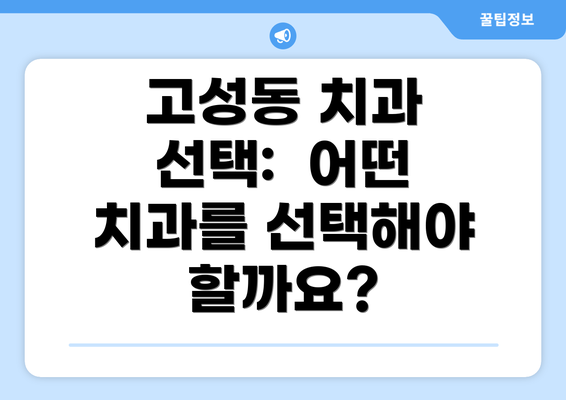 꿀팁정보

고성동 치과 선택: 어떤 치과를 선택해야 할까요?